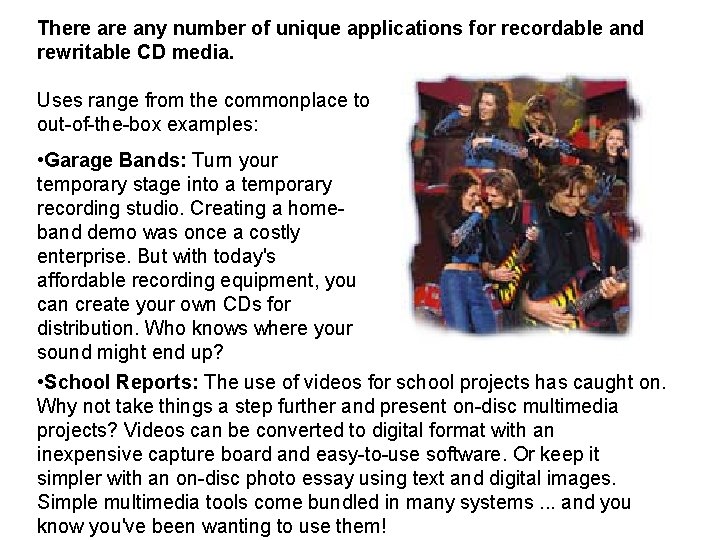 There are any number of unique applications for recordable and rewritable CD media.

Uses range from the commonplace to out-of-the-box examples:

•Garage Bands: Turn your temporary stage into a temporary recording studio. Creating a home-band demo was once a costly enterprise. But with today's affordable recording equipment, you can create your own CDs for distribution. Who knows where your sound might end up?

•School Reports: The use of videos for school projects has caught on. Why not take things a step further and present on-disc multimedia projects? Videos can be converted to digital format with an inexpensive capture board and easy-to-use software. Or keep it simpler with an on-disc photo essay using text and digital images. Simple multimedia tools come bundled in many systems ... and you know you've been wanting to use them!